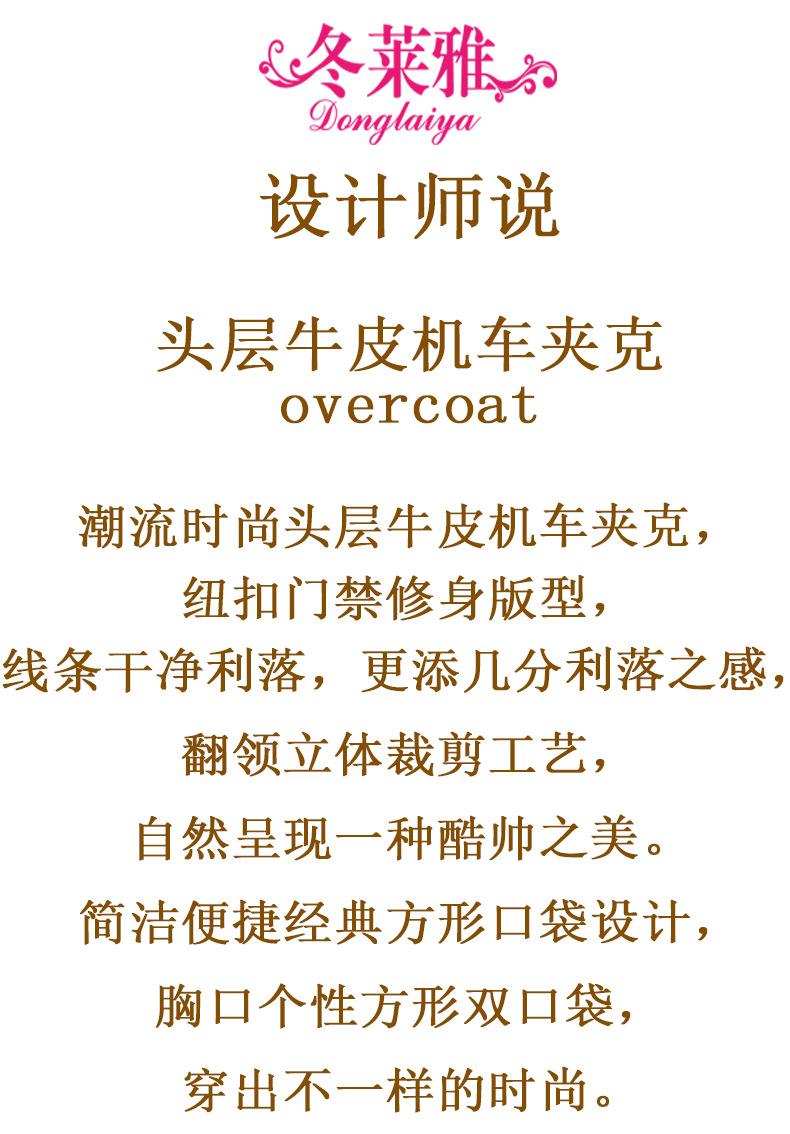 冬莱雅
Donglaiya

设计师说

头层牛皮机车夹克
overcoat

潮流时尚头层牛皮机车夹克，
纽扣门禁修身版型，
线条干净利落，更添几分利落之感，
翻领立体裁剪工艺，
自然呈现一种酷帅之美。
简洁便捷经典方形口袋设计，
胸口个性方形双口袋，
穿出不一样的时尚。